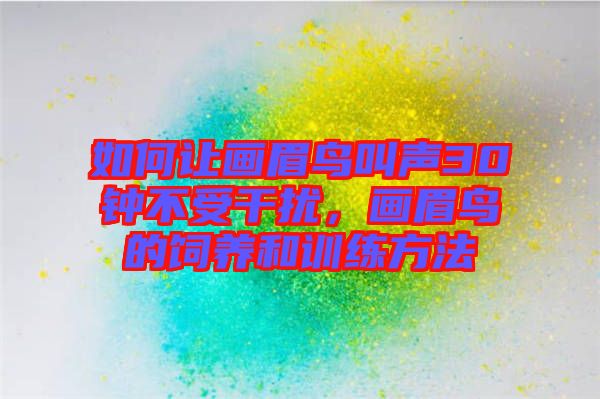 如何让画眉鸟叫声30钟不受干扰，画眉鸟的饲养和训练方法